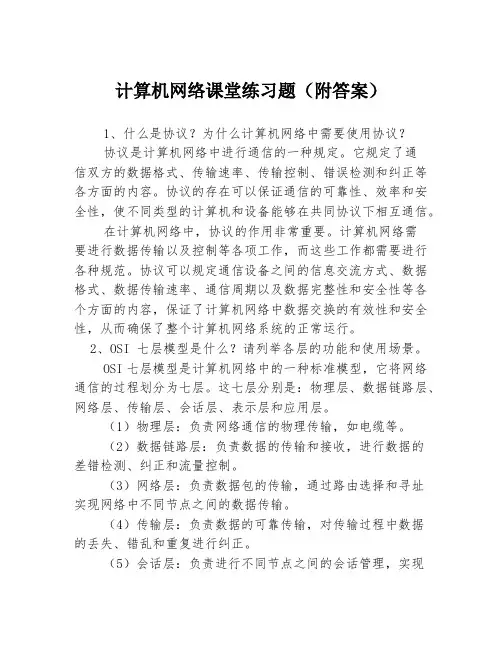 计算机网络课堂练习题（附答案）

1、什么是协议？为什么计算机网络中需要使用协议？

协议是计算机网络中进行通信的一种规定。它规定了通信双方的数据格式、传输速率、传输控制、错误检测和纠正等各方面的内容。协议的存在可以保证通信的可靠性、效率和安全性，使不同类型的计算机和设备能够在共同协议下相互通信。

在计算机网络中，协议的作用非常重要。计算机网络需要进行数据传输以及控制等各项工作，而这些工作都需要进行各种规范。协议可以规定通信设备之间的信息交流方式、数据格式、数据传输速率、通信周期以及数据完整性和安全性等各个方面的内容，保证了计算机网络中数据交换的有效性和安全性，从而确保了整个计算机网络系统的正常运行。

2、OSI 七层模型是什么？请列举各层的功能和使用场景。

OSI 七层模型是计算机网络中的一种标准模型，它将网络通信的过程划分为七层。这七层分别是：物理层、数据链路层、网络层、传输层、会话层、表示层和应用层。

（1）物理层：负责网络通信的物理传输，如电缆等。

（2）数据链路层：负责数据的传输和接收，进行数据的差错检测、纠正和流量控制。

（3）网络层：负责数据包的传输，通过路由选择和寻址实现网络中不同节点之间的数据传输。

（4）传输层：负责数据的可靠传输，对传输过程中数据的丢失、错乱和重复进行纠正。

（5）会话层：负责进行不同节点之间的会话管理，实现